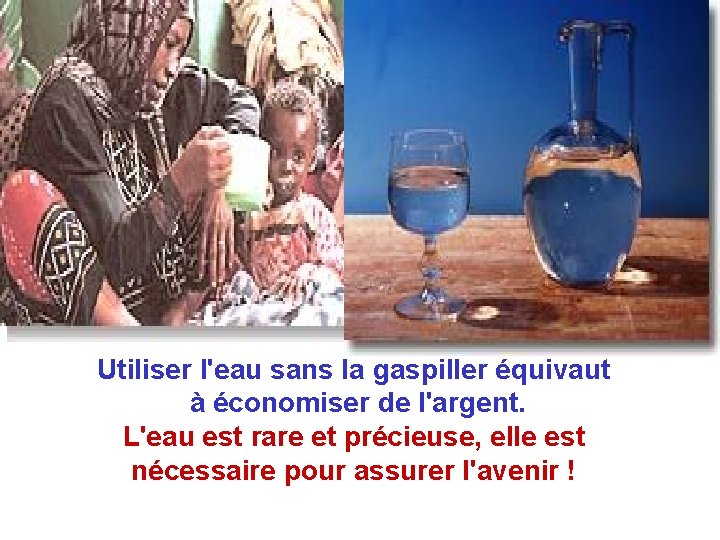 Utiliser l'eau sans la gaspiller équivaut à économiser de l'argent.

L'eau est rare et précieuse, elle est nécessaire pour assurer l'avenir !